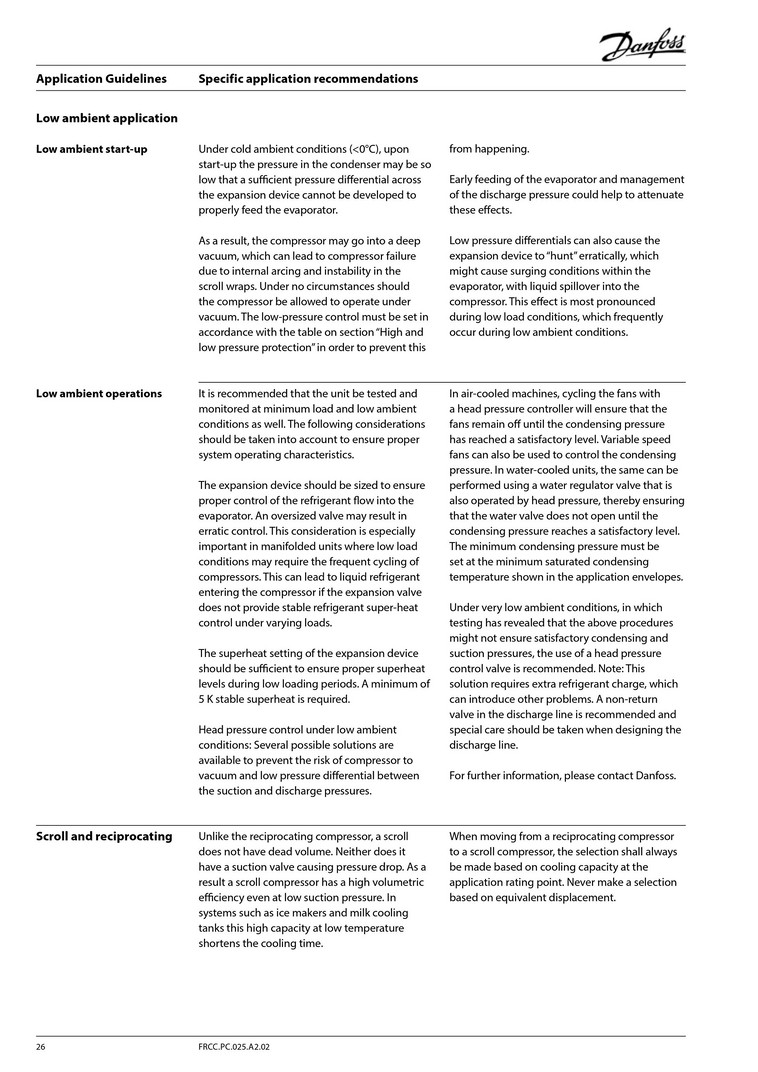 Danfoss

Application Guidelines Specific application recommendations

Low ambient application

Low ambient start-up

Under cold ambient conditions (<0°C), upon start-up the pressure in the condenser may be so low that a sufficient pressure differential across the expansion device cannot be developed to properly feed the evaporator.

As a result, the compressor may go into a deep vacuum, which can lead to compressor failure due to internal arcing and instability in the scroll wraps. Under no circumstances should the compressor be allowed to operate under vacuum. The low-pressure control must be set in accordance with the table on section "High and low pressure protection" in order to prevent this from happening.

Early feeding of the evaporator and management of the discharge pressure could help to attenuate these effects.

Low pressure differentials can also cause the expansion device to "hunt" erratically, which might cause surging conditions within the evaporator, with liquid spillover into the compressor. This effect is most pronounced during low load conditions, which frequently occur during low ambient conditions.

Low ambient operations

It is recommended that the unit be tested and monitored at minimum load and low ambient conditions as well. The following considerations should be taken into account to ensure proper system operating characteristics.

The expansion device should be sized to ensure proper control of the refrigerant flow into the evaporator. An oversized valve may result in erratic control. This consideration is especially important in manifolded units where low load conditions may require the frequent cycling of compressors. This can lead to liquid refrigerant entering the compressor if the expansion valve does not provide stable refrigerant super-heat control under varying loads.

The superheat setting of the expansion device should be sufficient to ensure proper superheat levels during low loading periods. A minimum of 5 K stable superheat is required.

Head pressure control under low ambient conditions: Several possible solutions are available to prevent the risk of compressor to vacuum and low pressure differential between the suction and discharge pressures.

In air-cooled machines, cycling the fans with a head pressure controller will ensure that the fans remain off until the condensing pressure has reached a satisfactory level. Variable speed fans can also be used to control the condensing pressure. In water-cooled units, the same can be performed using a water regulator valve that is also operated by head pressure, thereby ensuring that the water valve does not open until the condensing pressure reaches a satisfactory level. The minimum condensing pressure must be set at the minimum saturated condensing temperature shown in the application envelopes.

Under very low ambient conditions, in which testing has revealed that the above procedures might not ensure satisfactory condensing and suction pressures, the use of a head pressure control valve is recommended. Note: This solution requires extra refrigerant charge, which can introduce other problems. A non-return valve in the discharge line is recommended and special care should be taken when designing the discharge line.

For further information, please contact Danfoss.

Scroll and reciprocating

Unlike the reciprocating compressor, a scroll does not have dead volume. Neither does it have a suction valve causing pressure drop. As a result a scroll compressor has a high volumetric efficiency even at low suction pressure. In systems such as ice makers and milk cooling tanks this high capacity at low temperature shortens the cooling time.

When moving from a reciprocating compressor to a scroll compressor, the selection shall always be made based on cooling capacity at the application rating point. Never make a selection based on equivalent displacement.

26 FRCC.PC.025.A2.02